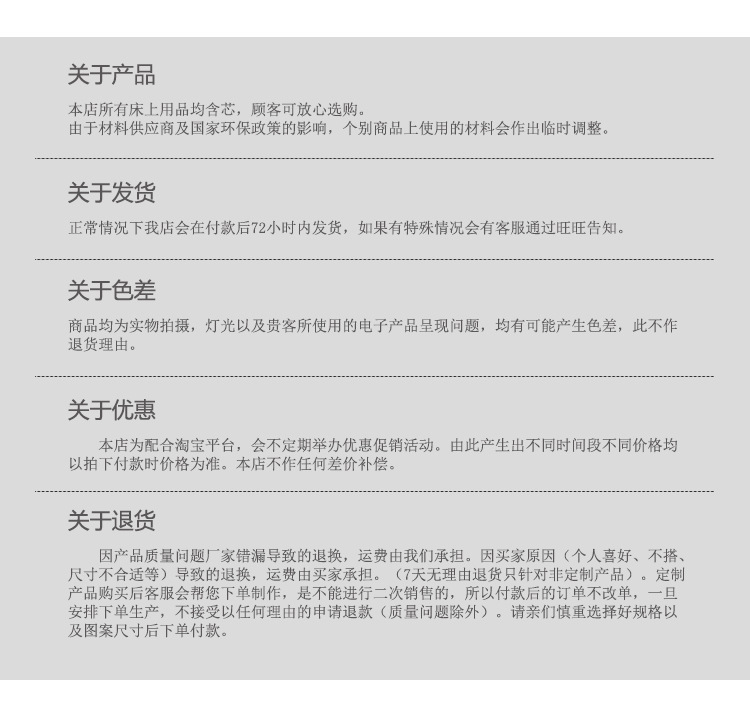 关于产品

本店所有床上用品均含芯，顾客可放心选购。
由于材料供应商及国家环保政策的影响，个别商品上使用的材料会作出临时调整。

关于发货

正常情况下我店会在付款后72小时内发货，如果有特殊情况会有客服通过旺旺告知。

关于色差

商品均为实物拍摄，灯光以及贵客所使用的电子产品呈现问题，均有可能产生色差，此不作退货理由。

关于优惠

本店为配合淘宝平台，会不定期举办优惠促销活动。由此产生出不同时间段不同价格均以拍下付款时价格为准。本店不作任何差价补偿。

关于退货

因产品质量问题厂家错漏导致的退换，运费由我们承担。因买家原因（个人喜好、不搭、尺寸不合适等）导致的退换，运费由买家承担。（7天无理由退货只针对非定制产品）。定制产品购买后客服会帮您下单制作，是不能进行二次销售的，所以付款后的订单不改单，一旦安排下单生产，不接受以任何理由的申请退款（质量问题除外）。请亲们慎重选择好规格以及图案尺寸后下单付款。